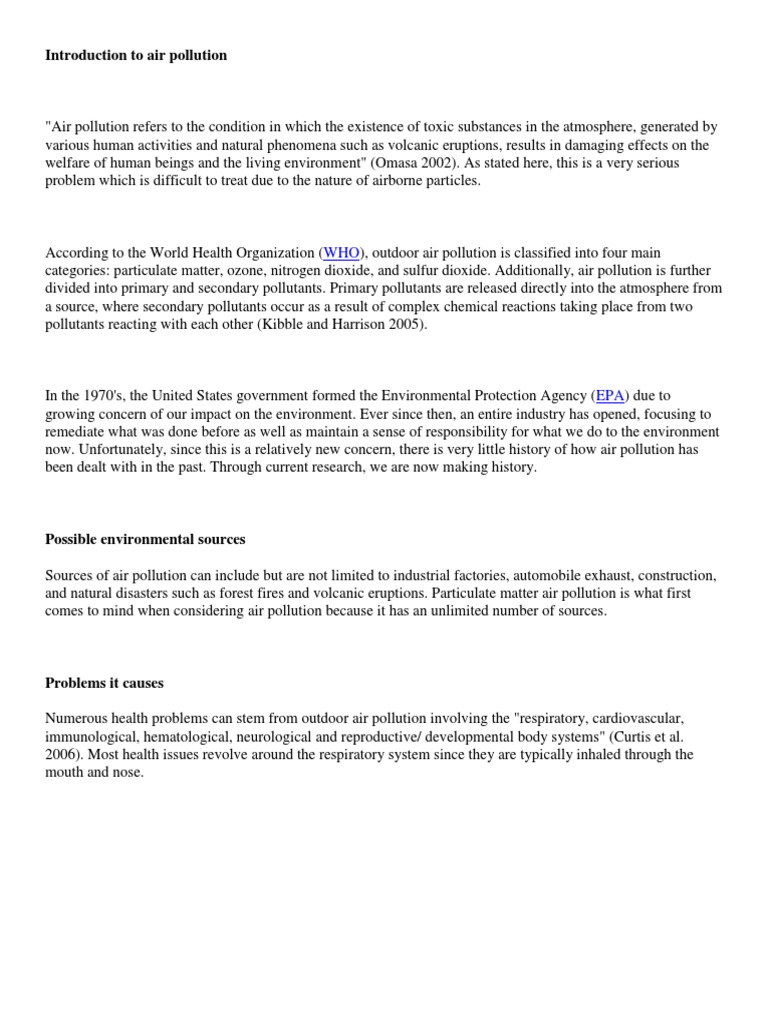 Introduction to air pollution

"Air pollution refers to the condition in which the existence of toxic substances in the atmosphere, generated by various human activities and natural phenomena such as volcanic eruptions, results in damaging effects on the welfare of human beings and the living environment" (Omasa 2002). As stated here, this is a very serious problem which is difficult to treat due to the nature of airborne particles.

According to the World Health Organization (WHO), outdoor air pollution is classified into four main categories: particulate matter, ozone, nitrogen dioxide, and sulfur dioxide. Additionally, air pollution is further divided into primary and secondary pollutants. Primary pollutants are released directly into the atmosphere from a source, where secondary pollutants occur as a result of complex chemical reactions taking place from two pollutants reacting with each other (Kibble and Harrison 2005).

In the 1970's, the United States government formed the Environmental Protection Agency (EPA) due to growing concern of our impact on the environment. Ever since then, an entire industry has opened, focusing to remediate what was done before as well as maintain a sense of responsibility for what we do to the environment now. Unfortunately, since this is a relatively new concern, there is very little history of how air pollution has been dealt with in the past. Through current research, we are now making history.

Possible environmental sources

Sources of air pollution can include but are not limited to industrial factories, automobile exhaust, construction, and natural disasters such as forest fires and volcanic eruptions. Particulate matter air pollution is what first comes to mind when considering air pollution because it has an unlimited number of sources.

Problems it causes

Numerous health problems can stem from outdoor air pollution involving the "respiratory, cardiovascular, immunological, hematological, neurological and reproductive/ developmental body systems" (Curtis et al. 2006). Most health issues revolve around the respiratory system since they are typically inhaled through the mouth and nose.